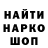 НАЙТИ
НАРКО
ШОП